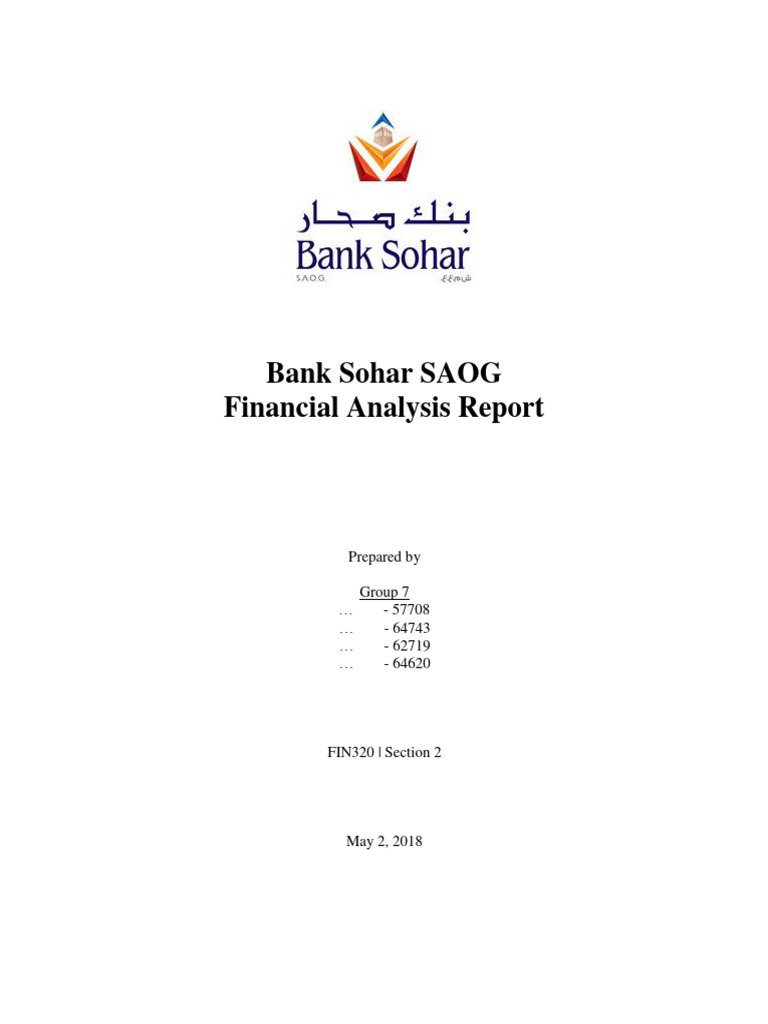 بنك صحار
Bank Sohar
S.A.O.G. ش.م.ع.ع

Bank Sohar SAOG
Financial Analysis Report

Prepared by

Group 7
… - 57708
… - 64743
… - 62719
… - 64620

FIN320 | Section 2

May 2, 2018